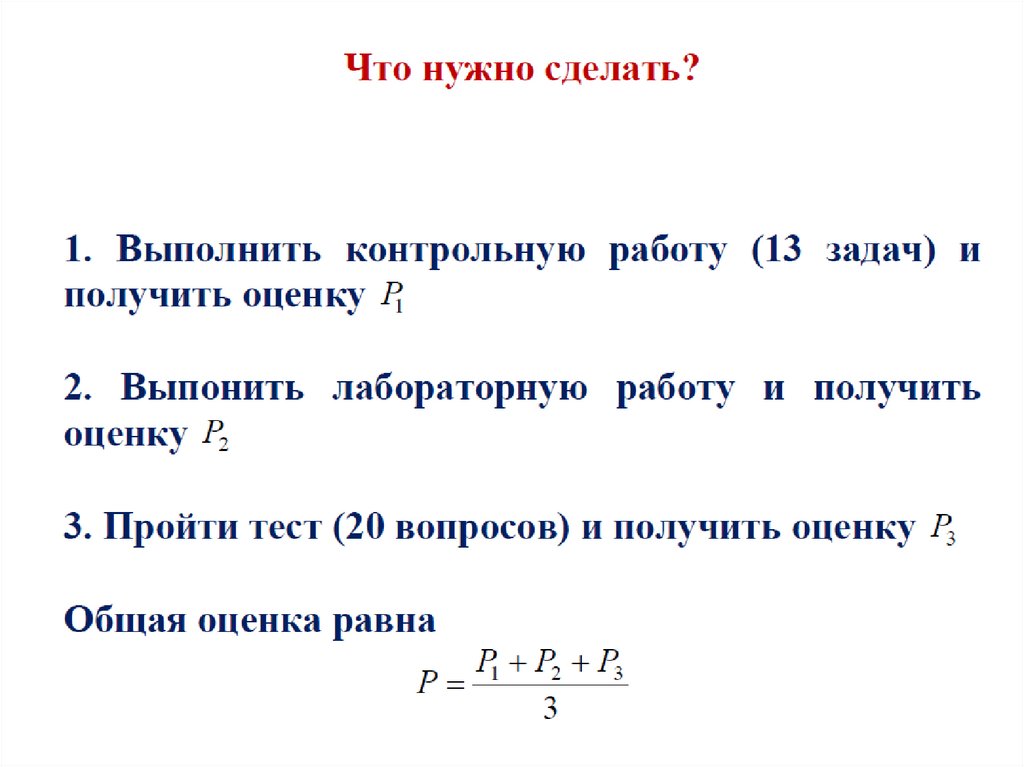 Что нужно сделать?

1. Выполнить контрольную работу (13 задач) и получить оценку $P_1$

2. Выпонить лабораторную работу и получить оценку $P_2$

3. Пройти тест (20 вопросов) и получить оценку $P_3$

Общая оценка равна

$P = \frac{P_1 + P_2 + P_3}{3}$